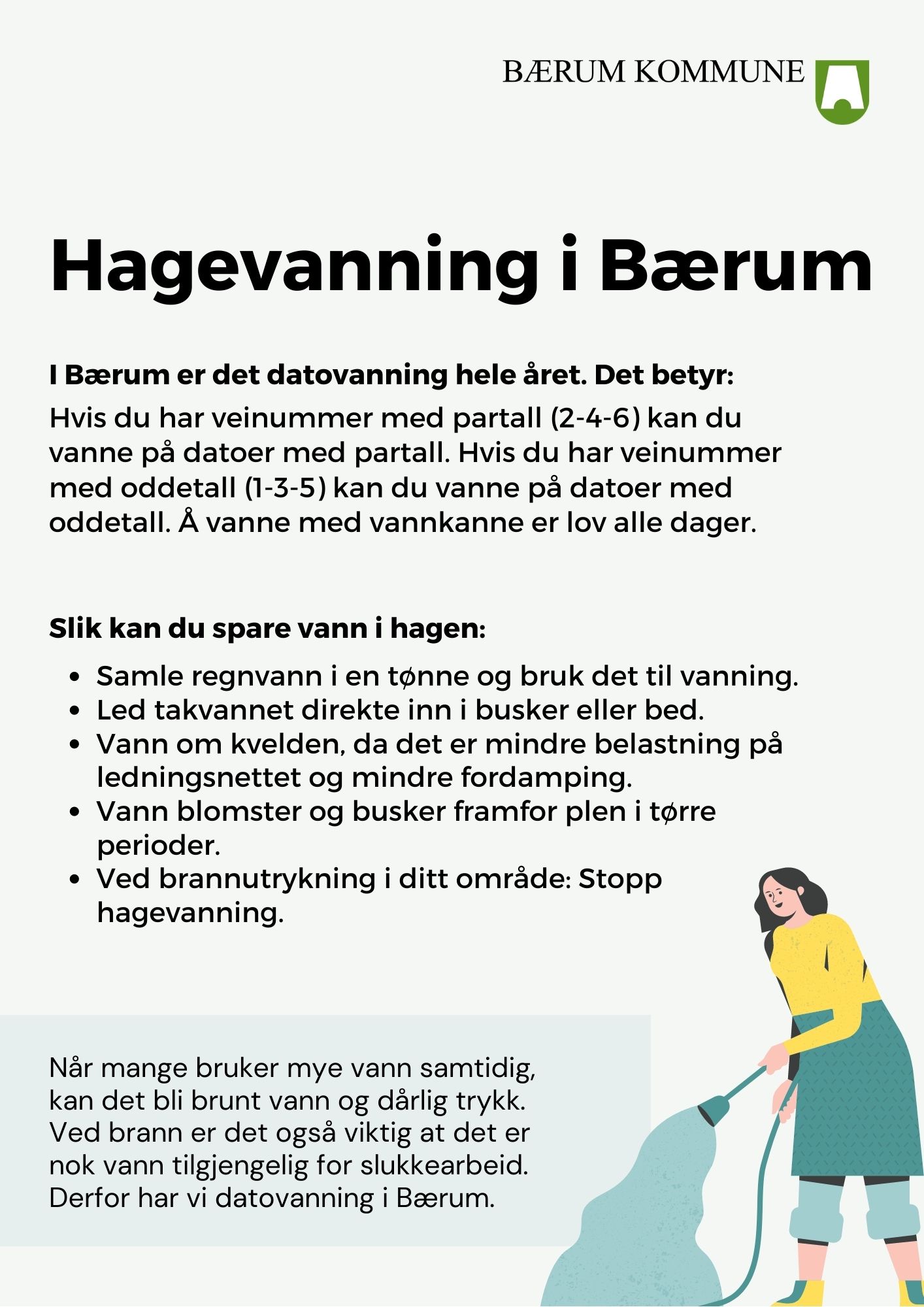 BÆRUM KOMMUNE

Hagevanning i Bærum

I Bærum er det datovanning hele året. Det betyr:
Hvis du har veinummer med partall (2-4-6) kan du vanne på datoer med partall. Hvis du har veinummer med oddetall (1-3-5) kan du vanne på datoer med oddetall. Å vanne med vannkanne er lov alle dager.

Slik kan du spare vann i hagen:

- Samle regnvann i en tønne og bruk det til vanning.
- Led takvannet direkte inn i busker eller bed.
- Vann om kvelden, da det er mindre belastning på ledningsnettet og mindre fordamping.
- Vann blomster og busker framfor plen i tørre perioder.
- Ved brannutrykning i ditt område: Stopp hagevanning.

Når mange bruker mye vann samtidig, kan det bli brunt vann og dårlig trykk. Ved brann er det også viktig at det er nok vann tilgjengelig for slukkearbeid. Derfor har vi datovanning i Bærum.